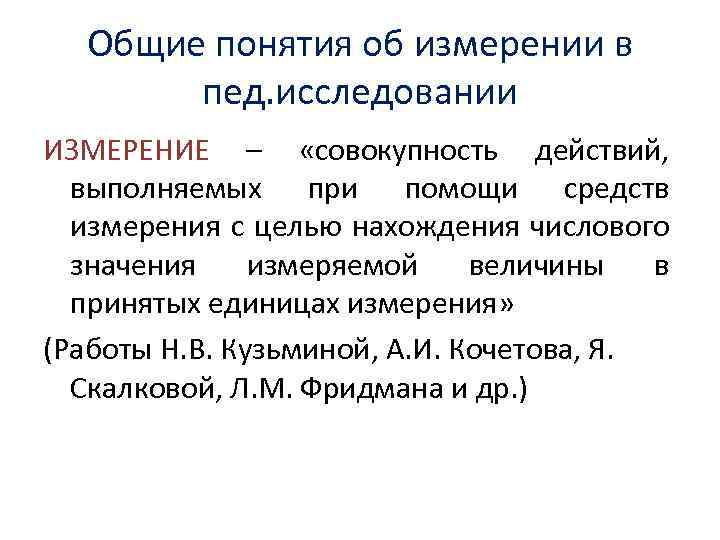 Общие понятия об измерении в пед.исследовании

ИЗМЕРЕНИЕ – «совокупность действий, выполняемых при помощи средств измерения с целью нахождения числового значения измеряемой величины в принятых единицах измерения»

(Работы Н.В. Кузьминой, А.И. Кочетова, Я. Скалковой, Л.М. Фридмана и др.)